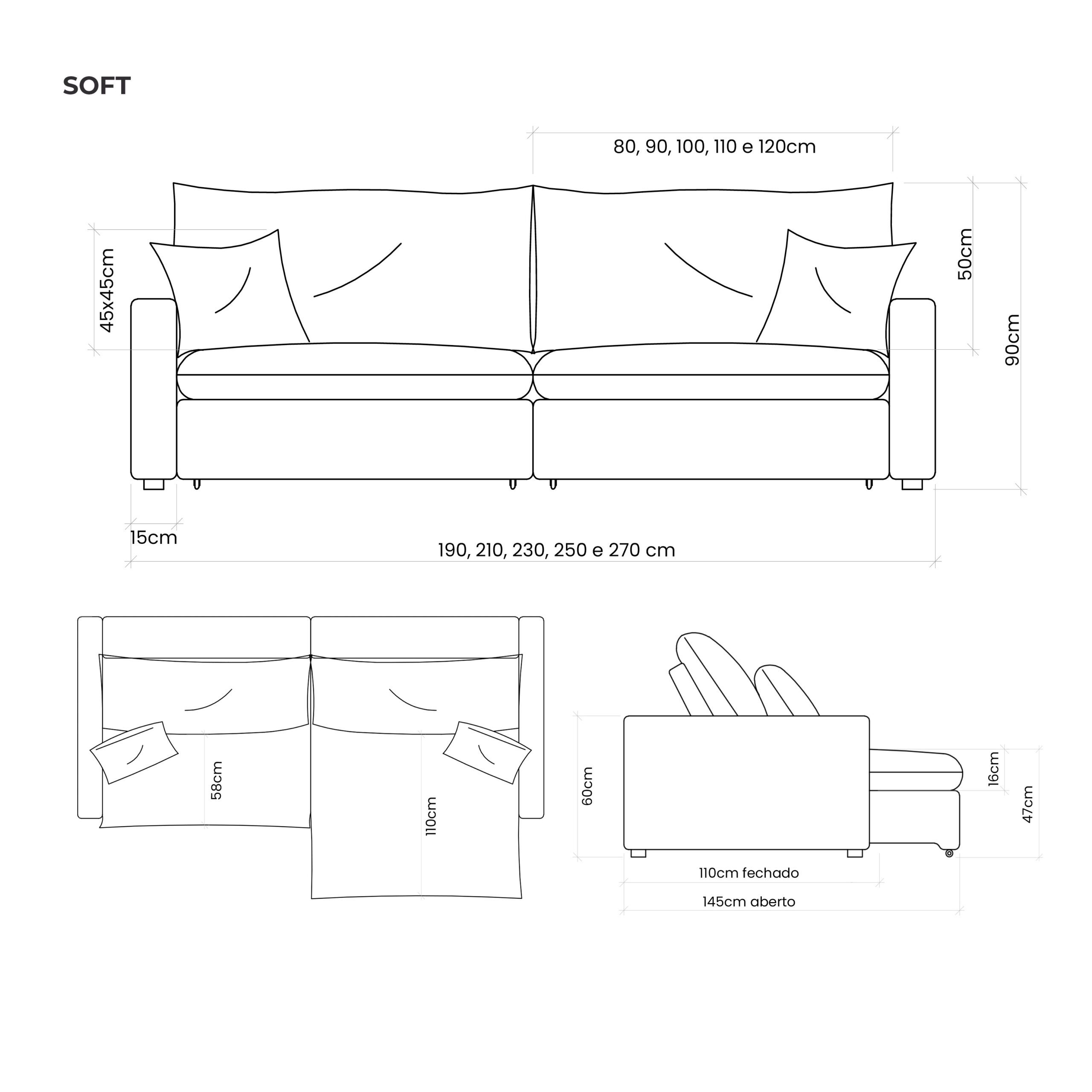 SOFT

80, 90, 100, 110 e 120cm

45x45cm

50cm

90cm

15cm

190, 210, 230, 250 e 270 cm

58cm

110cm

60cm

16cm

47cm

110cm fechado

145cm aberto